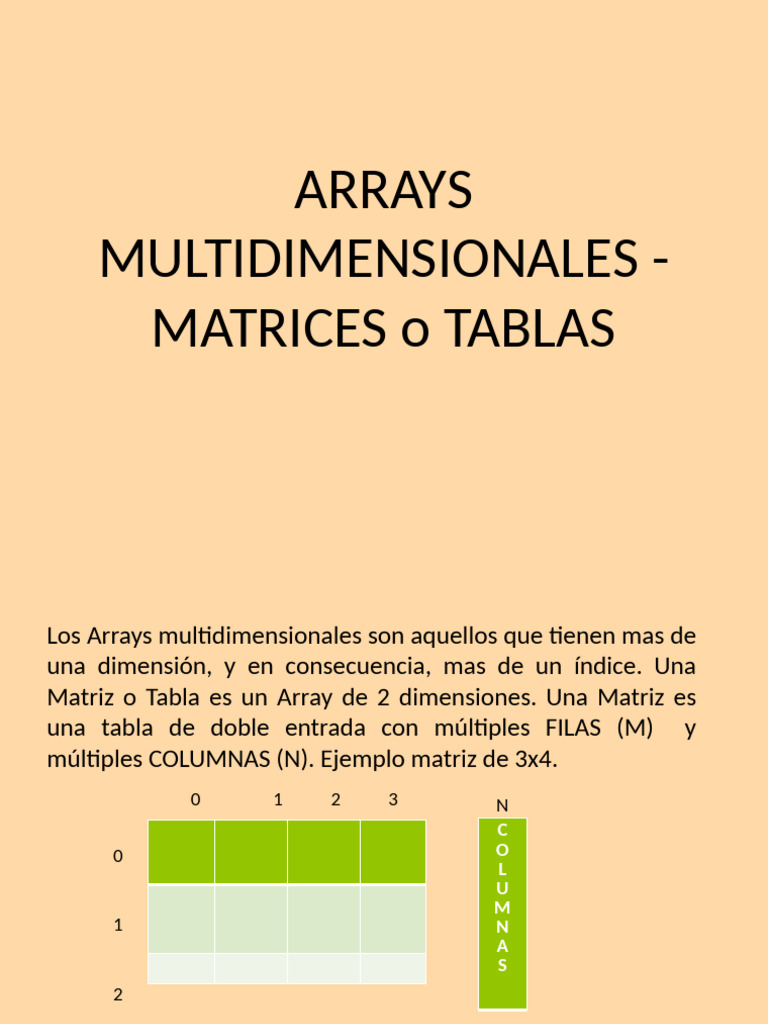 ARRAYS MULTIDIMENSIONALES - MATRICES o TABLAS

Los Arrays multidimensionales son aquellos que tienen mas de una dimensión, y en consecuencia, mas de un índice. Una Matriz o Tabla es un Array de 2 dimensiones. Una Matriz es una tabla de doble entrada con múltiples FILAS (M) y múltiples COLUMNAS (N). Ejemplo matriz de 3x4.

0 1 2 3

0

1

2

N
C
O
L
U
M
N
A
S